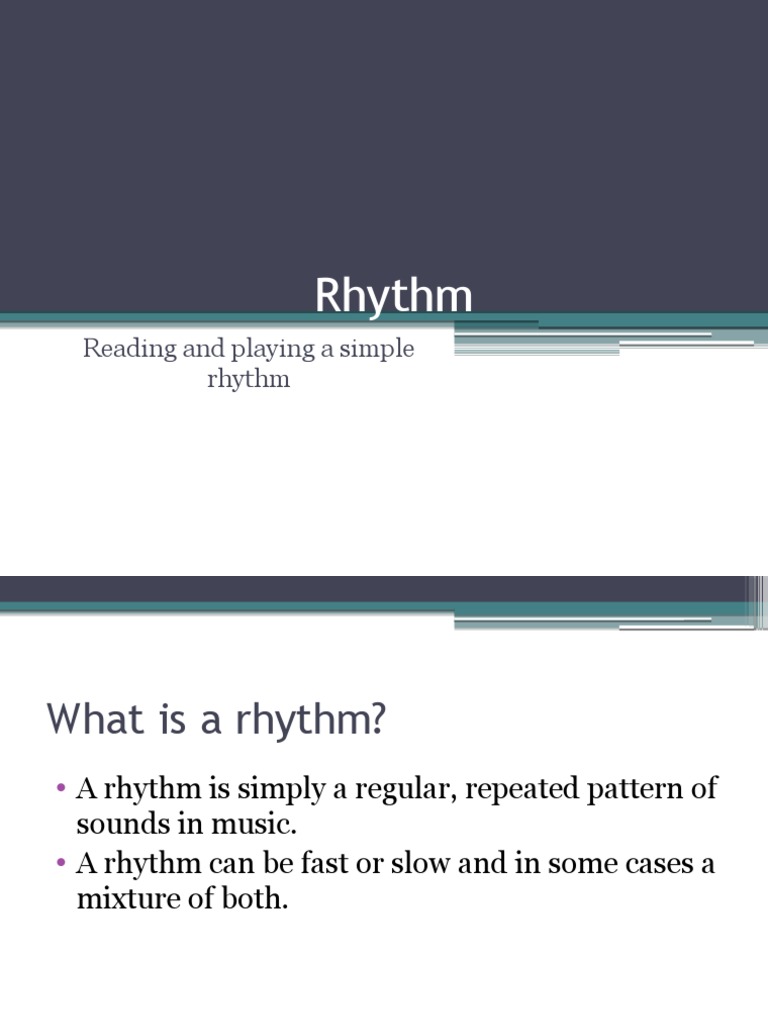 Rhythm

Reading and playing a simple rhythm

What is a rhythm?

• A rhythm is simply a regular, repeated pattern of sounds in music.
• A rhythm can be fast or slow and in some cases a mixture of both.